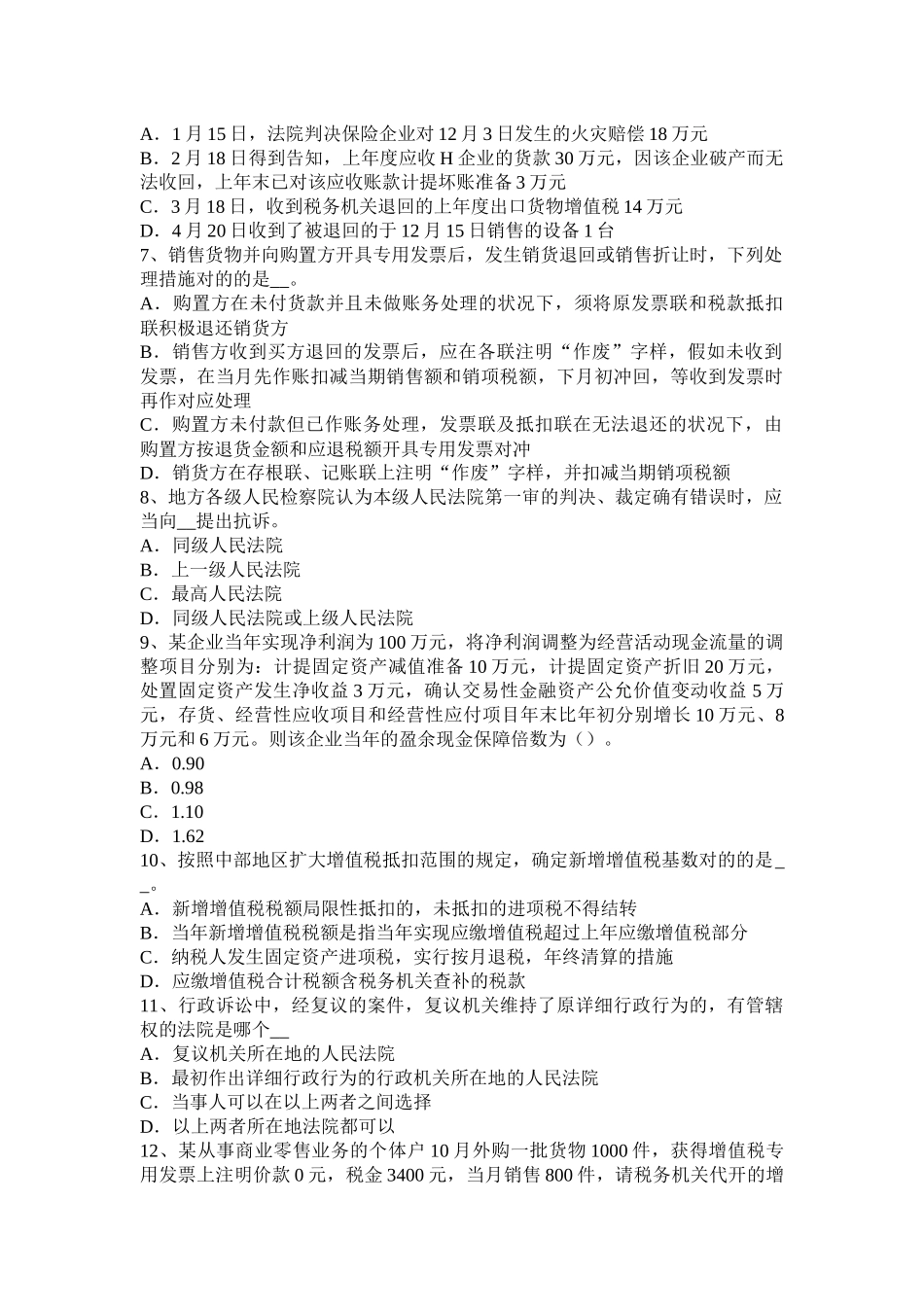 A．1 月 15 日，法院判决保险企业对 12 月 3 日发生的火灾赔偿 18 万元
B．2 月 18 日得到告知，上年度应收 H 企业的货款 30 万元，因该企业破产而无法收回，上年末已对该应收账款计提坏账准备 3 万元
C．3 月 18 日，收到税务机关退回的上年度出口货物增值税 14 万元
D．4 月 20 日收到了被退回的于 12 月 15 日销售的设备 1 台
7、销售货物并向购置方开具专用发票后，发生销货退回或销售折让时，下列处理措施对的的是__。
A．购置方在未付货款并且未做账务处理的状况下，须将原发票联和税款抵扣联积极退还销货方
B．销售方收到买方退回的发票后，应在各联注明“作废”字样，假如未收到发票，在当月先作账扣减当期销售额和销项税额，下月初冲回，等收到发票时再作对应处理
C．购置方未付款但已作账务处理，发票联及抵扣联在无法退还的状况下，由购置方按退货金额和应退税额开具专用发票对冲
D．销货方在存根联、记账联上注明“作废”字样，并扣减当期销项税额
8、地方各级人民检察院认为本级人民法院第一审的判决、裁定确有错误时，应当向__提出抗诉。
A．同级人民法院
B．上一级人民法院
C．最高人民法院
D．同级人民法院或上级人民法院
9、某企业当年实现净利润为 100 万元，将净利润调整为经营活动现金流量的调整项目分别为：计提固定资产减值准备 10 万元，计提固定资产折旧 20 万元，处置固定资产发生净收益 3 万元，确认交易性金融资产公允价值变动收益 5 万元，存货、经营性应收项目和经营性应付项目年末比年初分别增长 10 万元、8 万元和 6 万元。则该企业当年的盈余现金保障倍数为（）。
A．0.90
B．0.98
C．1.10
D．1.62
10、按照中部地区扩大增值税抵扣范围的规定，确定新增增值税基数对的的是__。
A．新增增值税税额局限性抵扣的，未抵扣的进项税不得结转
B．当年新增增值税税额是指当年实现应缴增值税超过上年应缴增值税部分
C．纳税人发生固定资产进项税，实行按月退税，年终清算的措施
D．应缴增值税合计税额含税务机关查补的税款
11、行政诉讼中，经复议的案件，复议机关维持了原详细行政行为的，有管辖权的法院是哪个__
A．复议机关所在地的人民法院
B．最初作出详细行政行为的行政机关所在地的人民法院
C．当事人可以在以上两者之间选择
D．以上两者所在地法院都可以
12、某从事商业零售业务的个体户 10 月外购一批货物 1000 件，获得增值税专用发票上注明价款 0 元，税金 3400 元，当月销售 800 件，请税务机关代开的增